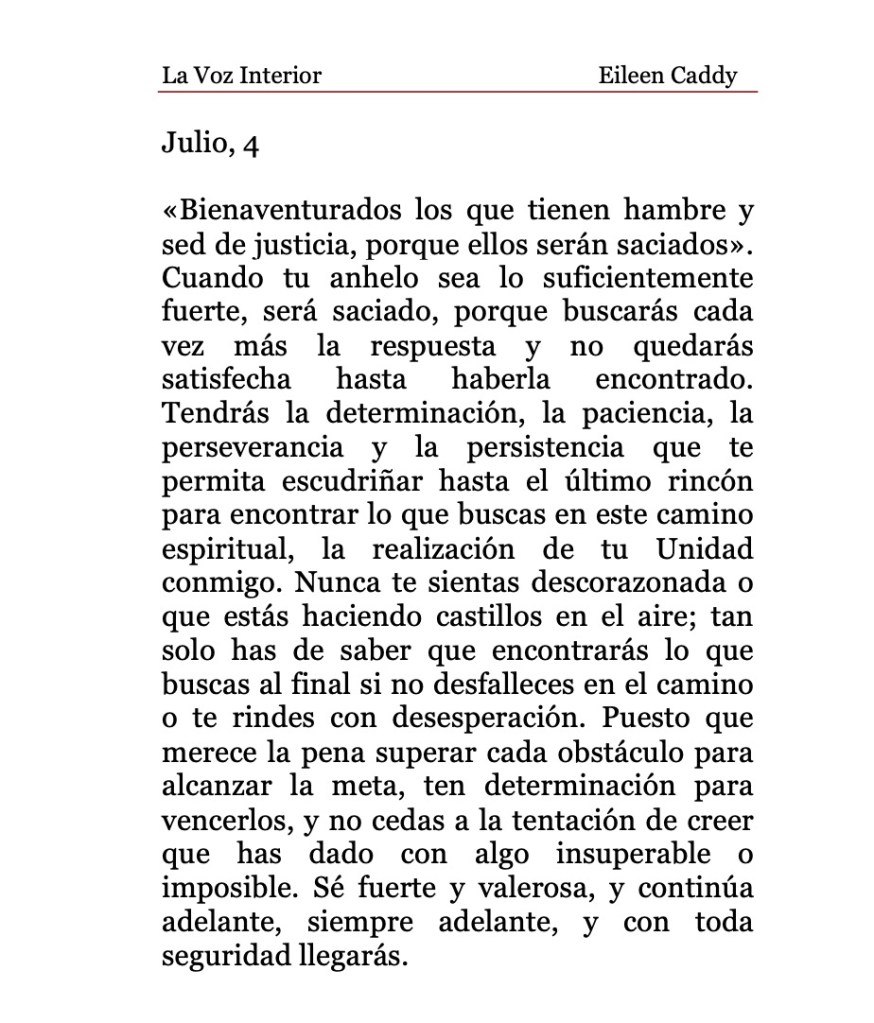 La Voz Interior Eileen Caddy

Julio, 4

«Bienaventurados los que tienen hambre y sed de justicia, porque ellos serán saciados». Cuando tu anhelo sea lo suficientemente fuerte, será saciado, porque buscarás cada vez más la respuesta y no quedarás satisfecha hasta haberla encontrado. Tendrás la determinación, la paciencia, la perseverancia y la persistencia que te permita escudriñar hasta el último rincón para encontrar lo que buscas en este camino espiritual, la realización de tu Unidad conmigo. Nunca te sientas descorazonada o que estás haciendo castillos en el aire; tan solo has de saber que encontrarás lo que buscas al final si no desfalleces en el camino o te rindes con desesperación. Puesto que merece la pena superar cada obstáculo para alcanzar la meta, ten determinación para vencerlos, y no cedas a la tentación de creer que has dado con algo insuperable o imposible. Sé fuerte y valerosa, y continúa adelante, siempre adelante, y con toda seguridad llegarás.